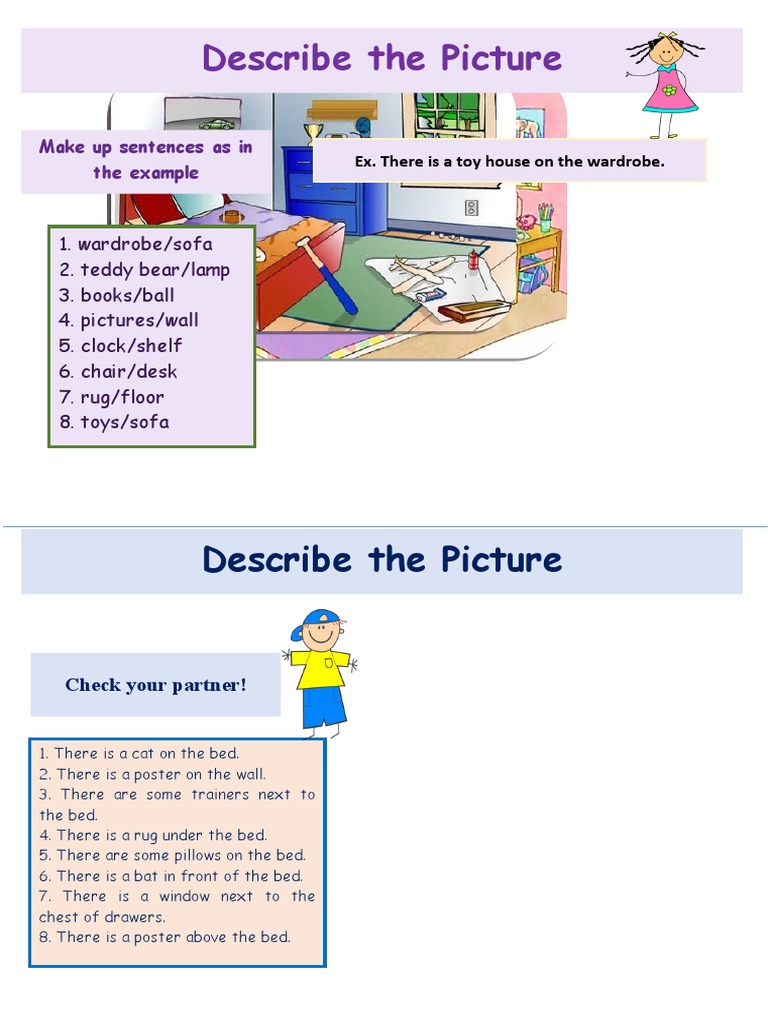 Describe the Picture

Make up sentences as in the example

Ex. There is a toy house on the wardrobe.

1. wardrobe/sofa
2. teddy bear/lamp
3. books/ball
4. pictures/wall
5. clock/shelf
6. chair/desk
7. rug/floor
8. toys/sofa

Describe the Picture

Check your partner!

1. There is a cat on the bed.
2. There is a poster on the wall.
3. There are some trainers next to the bed.
4. There is a rug under the bed.
5. There are some pillows on the bed.
6. There is a bat in front of the bed.
7. There is a window next to the chest of drawers.
8. There is a poster above the bed.